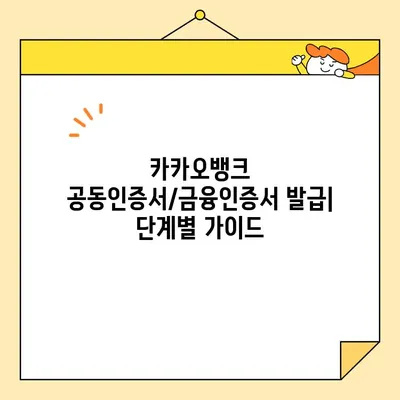 카카오뱅크
공동인증서/금융인증서 발급|
단계별 가이드